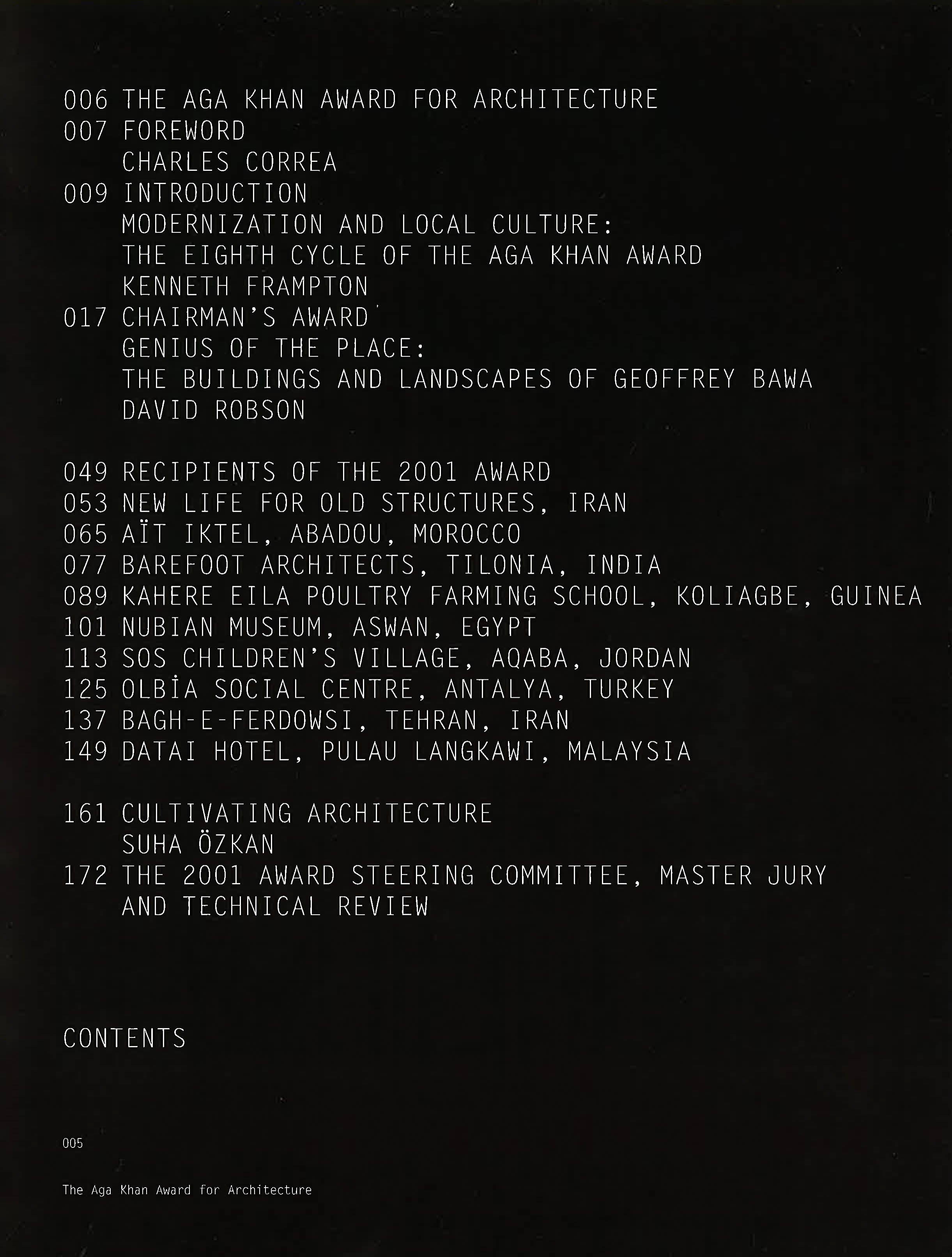 006 THE AGA KHAN AWARD FOR ARCHITECTURE
007 FOREWORD
CHARLES CORREA
009 INTRODUCTION
MODERNIZATION AND LOCAL CULTURE:
THE EIGHTH CYCLE OF THE AGA KHAN AWARD
KENNETH FRAMPTON
017 CHAIRMAN'S AWARD
GENIUS OF THE PLACE:
THE BUILDINGS AND LANDSCAPES OF GEOFFREY BAWA
DAVID ROBSON

049 RECIPIENTS OF THE 2001 AWARD
053 NEW LIFE FOR OLD STRUCTURES, IRAN
065 AÏT IKTEL, ABADOU, MOROCCO
077 BAREFOOT ARCHITECTS, TILONIA, INDIA
089 KAHERE EILA POULTRY FARMING SCHOOL, KOLIAGBE, GUINEA
101 NUBIAN MUSEUM, ASWAN, EGYPT
113 SOS CHILDREN'S VILLAGE, AQABA, JORDAN
125 OLBİA SOCIAL CENTRE, ANTALYA, TURKEY
137 BAGH-E-FERDOWSI, TEHRAN, IRAN
149 DATAI HOTEL, PULAU LANGKAWI, MALAYSIA

161 CULTIVATING ARCHITECTURE
SUHA ÖZKAN
172 THE 2001 AWARD STEERING COMMITTEE, MASTER JURY AND TECHNICAL REVIEW

CONTENTS

005

The Aga Khan Award for Architecture